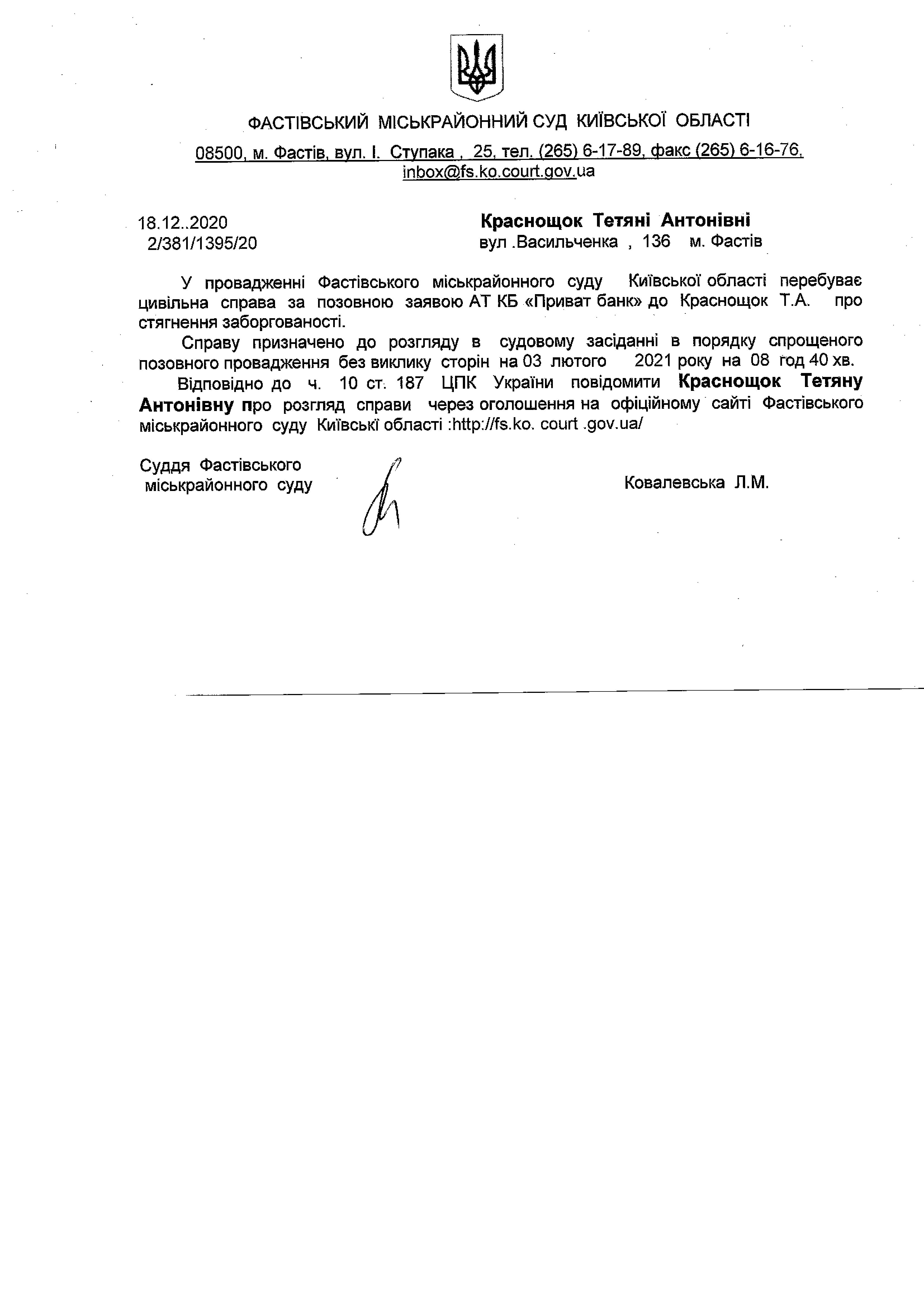 ФАСТІВСЬКИЙ МІСЬКРАЙОННИЙ СУД КИЇВСЬКОЇ ОБЛАСТІ

08500, м. Фастів, вул. І. Ступака , 25, тел. (265) 6-17-89, факс (265) 6-16-76, inbox@fs.ko.court.gov.ua

18.12..2020
2/381/1395/20

Краснощок Тетяні Антонівні
вул .Васильченка , 136 м. Фастів

У провадженні Фастівського міськрайонного суду Київської області перебуває цивільна справа за позовною заявою АТ КБ «Приват банк» до Краснощок Т.А. про стягнення заборгованості.

Справу призначено до розгляду в судовому засіданні в порядку спрощеного позовного провадження без виклику сторін на 03 лютого 2021 року на 08 год 40 хв.

Відповідно до ч. 10 ст. 187 ЦПК України повідомити Краснощок Тетяну Антонівну про розгляд справи через оголошення на офіційному сайті Фастівського міськрайонного суду Київські області :http://fs.ko. court .gov.ua/

Суддя Фастівського
міськрайонного суду

Ковалевська Л.М.